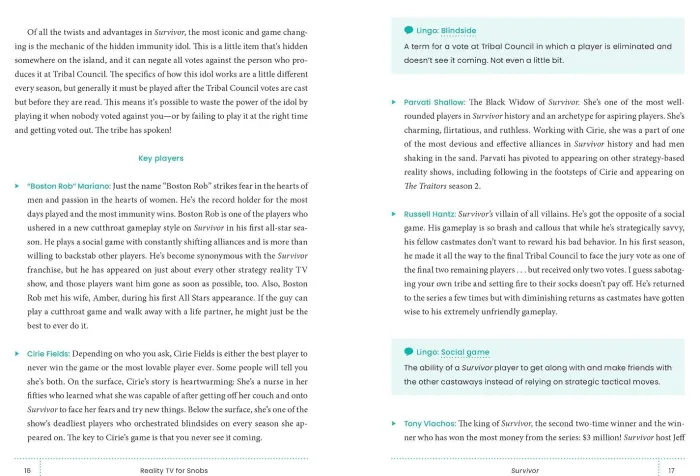 Of all the twists and advantages in Survivor, the most iconic and game changing is the mechanic of the hidden immunity idol. This is a little item that's hidden somewhere on the island, and it can negate all votes against the person who produces it at Tribal Council. The specifics of how this idol works are a little different every season, but generally it must be played after the Tribal Council votes are cast but before they are read. This means it's possible to waste the power of the idol by playing it when nobody voted against you—or by failing to play it at the right time and getting voted out. The tribe has spoken!

Key players

▸ "Boston Rob" Mariano: Just the name "Boston Rob" strikes fear in the hearts of men and passion in the hearts of women. He's the record holder for the most days played and the most immunity wins. Boston Rob is one of the players who ushered in a new cutthroat gameplay style on Survivor in his first all-star season. He plays a social game with constantly shifting alliances and is more than willing to backstab other players. He's become synonymous with the Survivor franchise, but he has appeared on just about every other strategy reality TV show, and those players want him gone as soon as possible, too. Also, Boston Rob met his wife, Amber, during his first All Stars appearance. If the guy can play a cutthroat game and walk away with a life partner, he might just be the best to ever do it.

▸ Cirie Fields: Depending on who you ask, Cirie Fields is either the best player to never win the game or the most lovable player ever. Some people will tell you she's both. On the surface, Cirie's story is heartwarming: She's a nurse in her fifties who learned what she was capable of after getting off her couch and onto Survivor to face her fears and try new things. Below the surface, she's one of the show's deadliest players who orchestrated blindsides on every season she appeared on. The key to Cirie's game is that you never see it coming.

16 Reality TV for Snobs

Lingo: Blindside

A term for a vote at Tribal Council in which a player is eliminated and doesn't see it coming. Not even a little bit.

▸ Parvati Shallow: The Black Widow of Survivor. She's one of the most well-rounded players in Survivor history and an archetype for aspiring players. She's charming, flirtatious, and ruthless. Working with Cirie, she was a part of one of the most devious and effective alliances in Survivor history and had men shaking in the sand. Parvati has pivoted to appearing on other strategy-based reality shows, including following in the footsteps of Cirie and appearing on The Traitors season 2.

▸ Russell Hantz: Survivor's villain of all villains. He's got the opposite of a social game. His gameplay is so brash and callous that while he's strategically savvy, his fellow castmates don't want to reward his bad behavior. In his first season, he made it all the way to the final Tribal Council to face the jury vote as one of the final two remaining players . . . but received only two votes. I guess sabotaging your own tribe and setting fire to their socks doesn't pay off. He's returned to the series a few times but with diminishing returns as castmates have gotten wise to his extremely unfriendly gameplay.

Lingo: Social game

The ability of a Survivor player to get along with and make friends with the other castaways instead of relying on strategic tactical moves.

▸ Tony Vlachos: The king of Survivor, the second two-time winner and the winner who has won the most money from the series: $3 million! Survivor host Jeff

Survivor 17